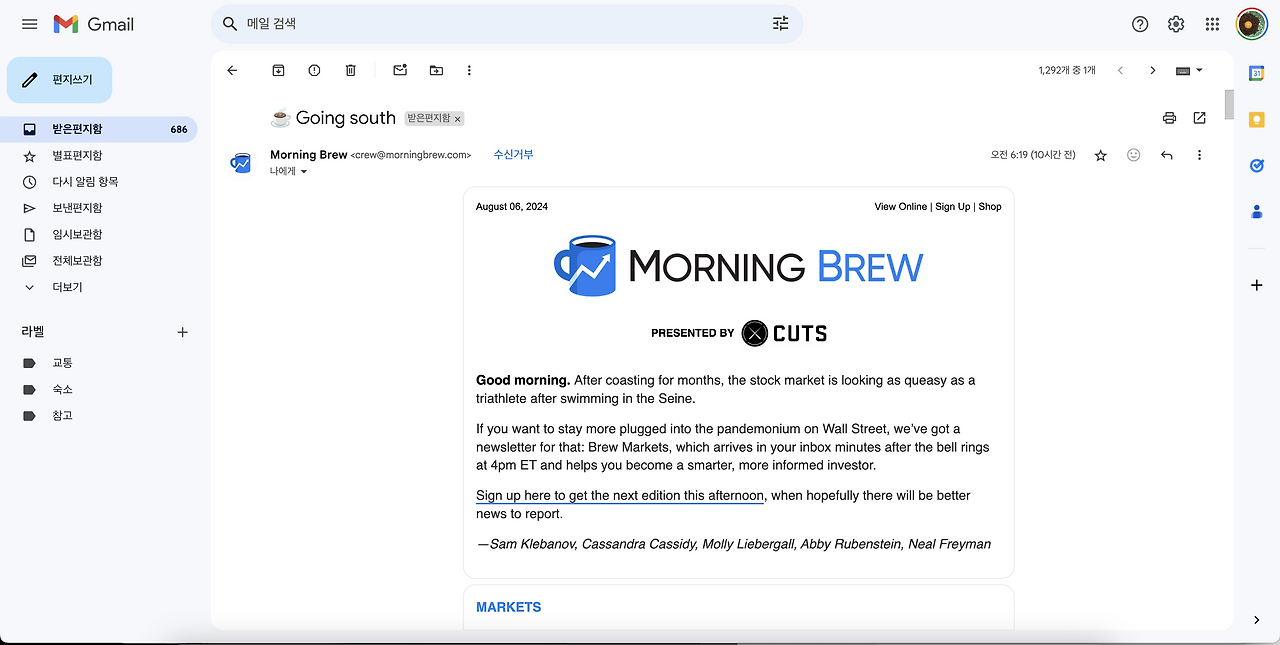 Gmail

메일 검색

편지쓰기

받은편지함 686

별표편지함

다시 알림 항목

보낸편지함

임시보관함

전체보관함

더보기

라벨

교통

숙소

참고

1,292개 중 1개

☕ Going south 받은편지함 ×

Morning Brew <crew@morningbrew.com> 수신거부

나에게

오전 6:19 (10시간 전)

August 06, 2024

View Online | Sign Up | Shop

MORNING BREW

PRESENTED BY CUTS

**Good morning.** After coasting for months, the stock market is looking as queasy as a triathlete after swimming in the Seine.

If you want to stay more plugged into the pandemonium on Wall Street, we've got a newsletter for that: Brew Markets, which arrives in your inbox minutes after the bell rings at 4pm ET and helps you become a smarter, more informed investor.

Sign up here to get the next edition this afternoon, when hopefully there will be better news to report.

—Sam Klebanov, Cassandra Cassidy, Molly Liebergall, Abby Rubenstein, Neal Freyman

MARKETS